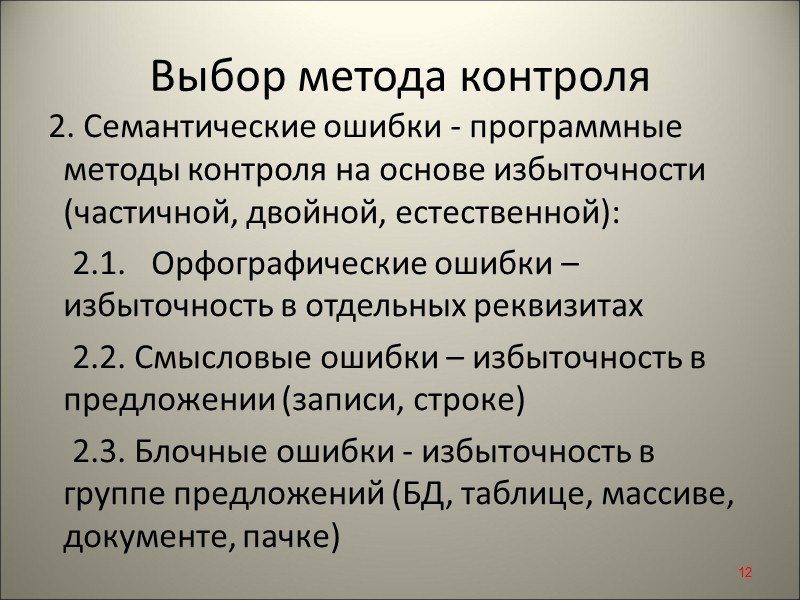 Выбор метода контроля

2. Семантические ошибки - программные методы контроля на основе избыточности (частичной, двойной, естественной):

2.1. Орфографические ошибки – избыточность в отдельных реквизитах

2.2. Смысловые ошибки – избыточность в предложении (записи, строке)

2.3. Блочные ошибки - избыточность в группе предложений (БД, таблице, массиве, документе, пачке)

12